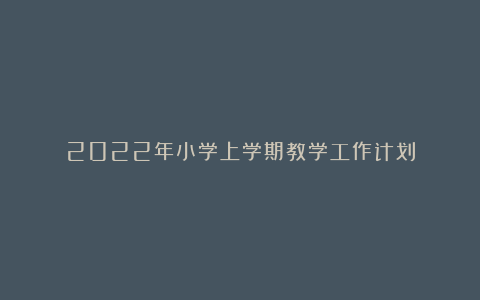 2022年小学上学期教学工作计划